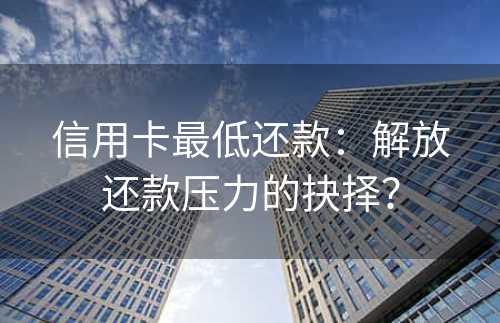 信用卡最低还款：解放还款压力的抉择？